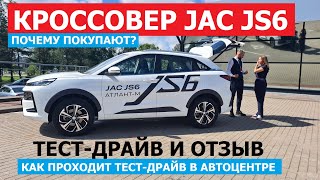 КРОССОВЕР JAC JS6
ПОЧЕМУ ПОКУПАЮТ?
JAC JS6
АТЛАНТ-М
JS6
ТЕСТ-ДРАЙВ И ОТЗЫВ
КАК ПРОХОДИТ ТЕСТ-ДРАЙВ В АВТОЦЕНТРЕ